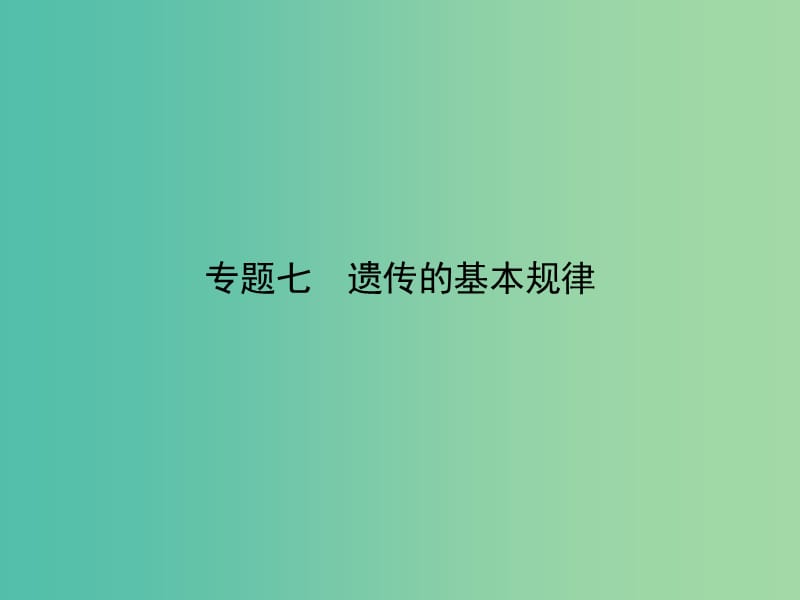 专题七　遗传的基本规律